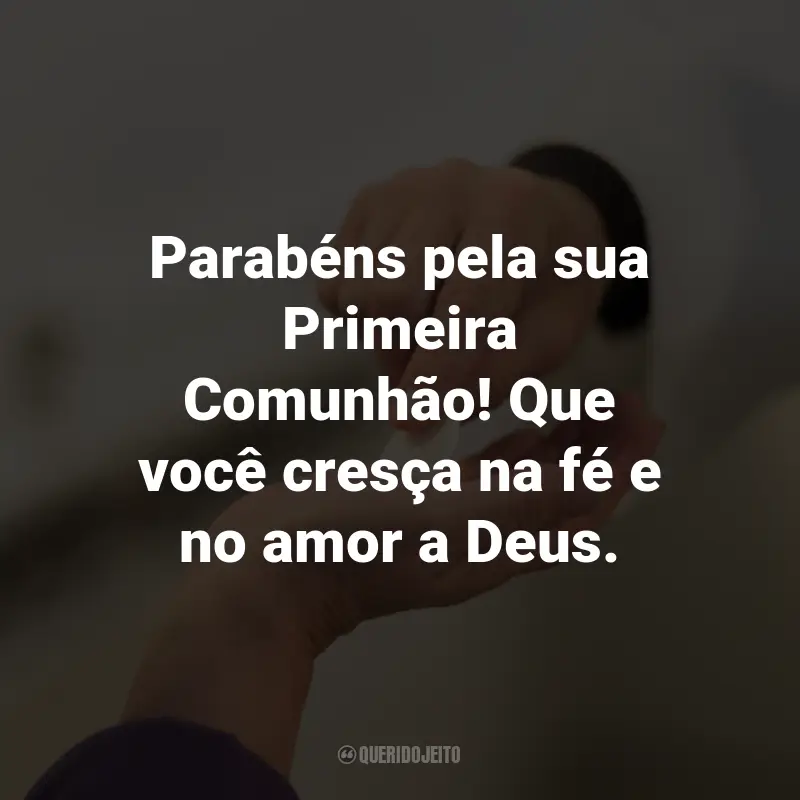 Parabéns pela sua Primeira Comunhão! Que você cresça na fé e no amor a Deus.

QUERIDOJEITO